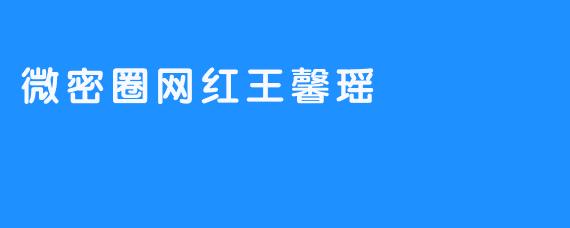 微密圈网红王馨瑶